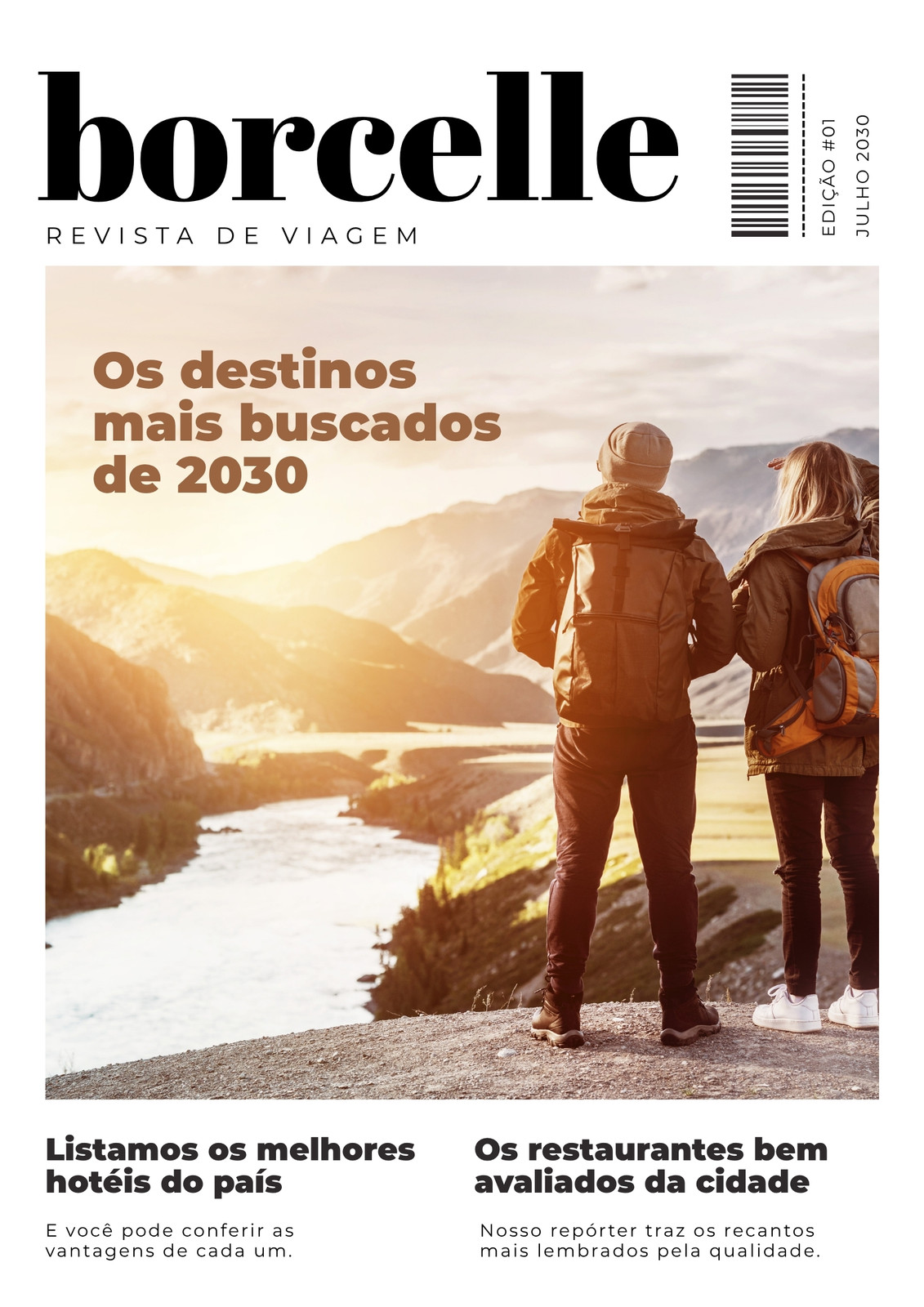 borcelle

REVISTA DE VIAGEM

EDIÇÃO #01
JULHO 2030

Os destinos mais buscados de 2030

Listamos os melhores hotéis do país

E você pode conferir as vantagens de cada um.

Os restaurantes bem avaliados da cidade

Nosso repórter traz os recantos mais lembrados pela qualidade.